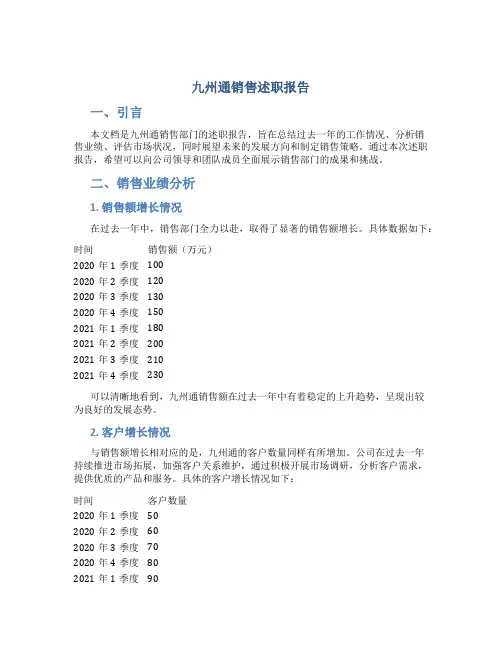 九州通销售述职报告

一、引言

本文档是九州通销售部门的述职报告，旨在总结过去一年的工作情况、分析销售业绩、评估市场状况，同时展望未来的发展方向和制定销售策略。通过本次述职报告，希望可以向公司领导和团队成员全面展示销售部门的成果和挑战。

二、销售业绩分析

1. 销售额增长情况

在过去一年中，销售部门全力以赴，取得了显著的销售额增长。具体数据如下：

| 时间 | 销售额（万元） |
|---|---|
| 2020 年 1 季度 | 100 |
| 2020 年 2 季度 | 120 |
| 2020 年 3 季度 | 130 |
| 2020 年 4 季度 | 150 |
| 2021 年 1 季度 | 180 |
| 2021 年 2 季度 | 200 |
| 2021 年 3 季度 | 210 |
| 2021 年 4 季度 | 230 |

可以清晰地看到，九州通销售额在过去一年中有着稳定的上升趋势，呈现出较为良好的发展态势。

2. 客户增长情况

与销售额增长相对应的是，九州通的客户数量同样有所增加。公司在过去一年持续推进市场拓展，加强客户关系维护，通过积极开展市场调研，分析客户需求，提供优质的产品和服务。具体的客户增长情况如下：

| 时间 | 客户数量 |
|---|---|
| 2020 年 1 季度 | 50 |
| 2020 年 2 季度 | 60 |
| 2020 年 3 季度 | 70 |
| 2020 年 4 季度 | 80 |
| 2021 年 1 季度 | 90 |